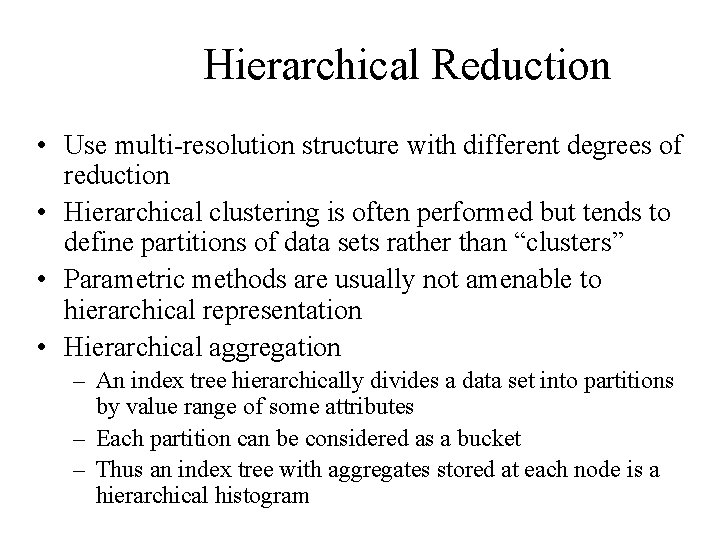 Hierarchical Reduction

• Use multi-resolution structure with different degrees of reduction

• Hierarchical clustering is often performed but tends to define partitions of data sets rather than “clusters”

• Parametric methods are usually not amenable to hierarchical representation

• Hierarchical aggregation

– An index tree hierarchically divides a data set into partitions by value range of some attributes

– Each partition can be considered as a bucket

– Thus an index tree with aggregates stored at each node is a hierarchical histogram